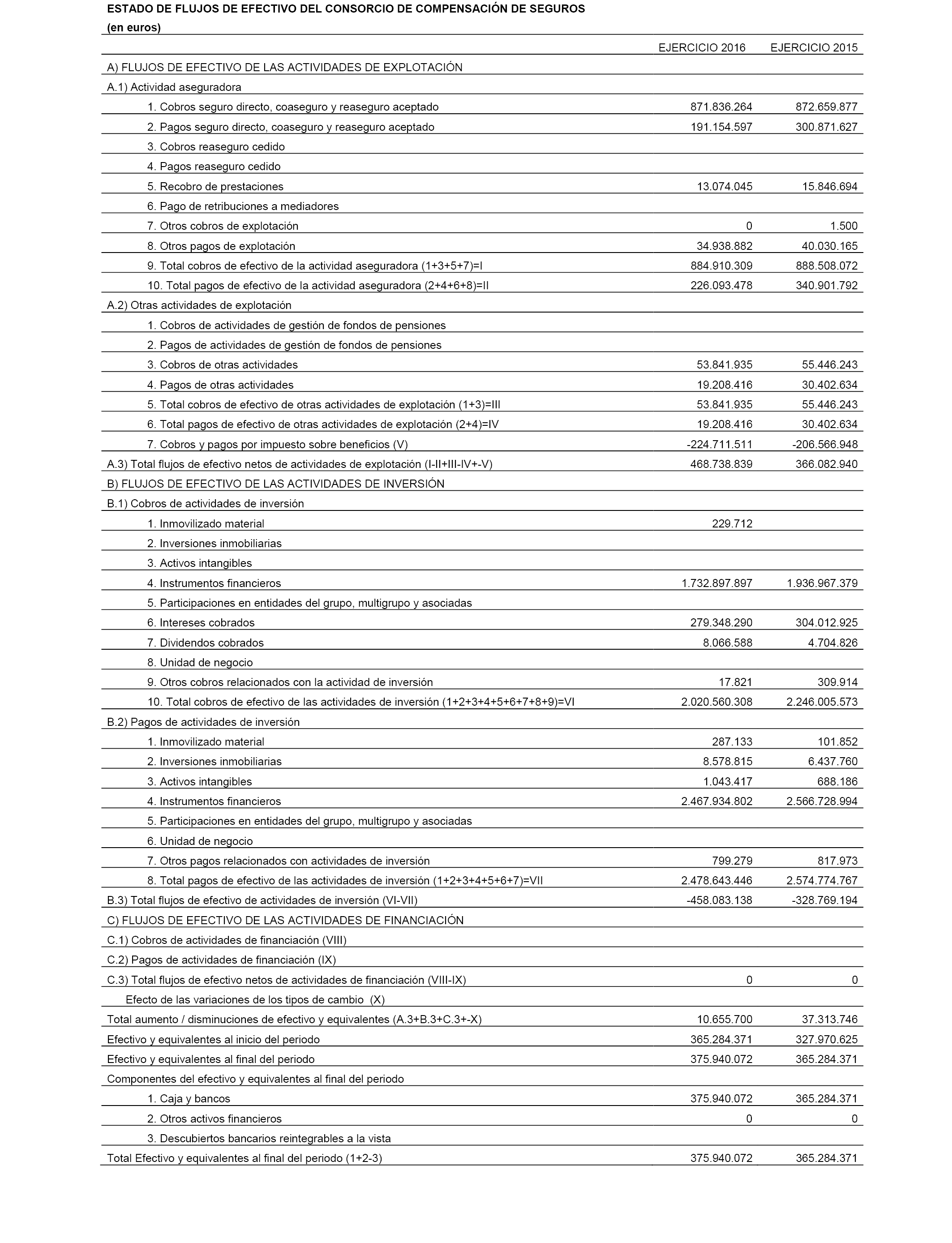 ESTADO DE FLUJOS DE EFECTIVO DEL CONSORCIO DE COMPENSACIÓN DE SEGUROS
(en euros)

| | EJERCICIO 2016 | EJERCICIO 2015 |
|---|---|---|
| A) FLUJOS DE EFECTIVO DE LAS ACTIVIDADES DE EXPLOTACIÓN | | |
| A.1) Actividad aseguradora | | |
| 1. Cobros seguro directo, coaseguro y reaseguro aceptado | 871.836.264 | 872.659.877 |
| 2. Pagos seguro directo, coaseguro y reaseguro aceptado | 191.154.597 | 300.871.627 |
| 3. Cobros reaseguro cedido | | |
| 4. Pagos reaseguro cedido | | |
| 5. Recobro de prestaciones | 13.074.045 | 15.846.694 |
| 6. Pago de retribuciones a mediadores | | |
| 7. Otros cobros de explotación | 0 | 1.500 |
| 8. Otros pagos de explotación | 34.938.882 | 40.030.165 |
| 9. Total cobros de efectivo de la actividad aseguradora (1+3+5+7)=I | 884.910.309 | 888.508.072 |
| 10. Total pagos de efectivo de la actividad aseguradora (2+4+6+8)=II | 226.093.478 | 340.901.792 |
| A.2) Otras actividades de explotación | | |
| 1. Cobros de actividades de gestión de fondos de pensiones | | |
| 2. Pagos de actividades de gestión de fondos de pensiones | | |
| 3. Cobros de otras actividades | 53.841.935 | 55.446.243 |
| 4. Pagos de otras actividades | 19.208.416 | 30.402.634 |
| 5. Total cobros de efectivo de otras actividades de explotación (1+3)=III | 53.841.935 | 55.446.243 |
| 6. Total pagos de efectivo de otras actividades de explotación (2+4)=IV | 19.208.416 | 30.402.634 |
| 7. Cobros y pagos por impuesto sobre beneficios (V) | -224.711.511 | -206.566.948 |
| A.3) Total flujos de efectivo netos de actividades de explotación (I-II+III-IV+-V) | 468.738.839 | 366.082.940 |
| B) FLUJOS DE EFECTIVO DE LAS ACTIVIDADES DE INVERSIÓN | | |
| B.1) Cobros de actividades de inversión | | |
| 1. Inmovilizado material | 229.712 | |
| 2. Inversiones inmobiliarias | | |
| 3. Activos intangibles | | |
| 4. Instrumentos financieros | 1.732.897.897 | 1.936.967.379 |
| 5. Participaciones en entidades del grupo, multigrupo y asociadas | | |
| 6. Intereses cobrados | 279.348.290 | 304.012.925 |
| 7. Dividendos cobrados | 8.066.588 | 4.704.826 |
| 8. Unidad de negocio | | |
| 9. Otros cobros relacionados con la actividad de inversión | 17.821 | 309.914 |
| 10. Total cobros de efectivo de las actividades de inversión (1+2+3+4+5+6+7+8+9)=VI | 2.020.560.308 | 2.246.005.573 |
| B.2) Pagos de actividades de inversión | | |
| 1. Inmovilizado material | 287.133 | 101.852 |
| 2. Inversiones inmobiliarias | 8.578.815 | 6.437.760 |
| 3. Activos intangibles | 1.043.417 | 688.186 |
| 4. Instrumentos financieros | 2.467.934.802 | 2.566.728.994 |
| 5. Participaciones en entidades del grupo, multigrupo y asociadas | | |
| 6. Unidad de negocio | | |
| 7. Otros pagos relacionados con actividades de inversión | 799.279 | 817.973 |
| 8. Total pagos de efectivo de las actividades de inversión (1+2+3+4+5+6+7)=VII | 2.478.643.446 | 2.574.774.767 |
| B.3) Total flujos de efectivo de actividades de inversión (VI-VII) | -458.083.138 | -328.769.194 |
| C) FLUJOS DE EFECTIVO DE LAS ACTIVIDADES DE FINANCIACIÓN | | |
| C.1) Cobros de actividades de financiación (VIII) | | |
| C.2) Pagos de actividades de financiación (IX) | | |
| C.3) Total flujos de efectivo netos de actividades de financiación (VIII-IX) | 0 | 0 |
| Efecto de las variaciones de los tipos de cambio (X) | | |
| Total aumento / disminuciones de efectivo y equivalentes (A.3+B.3+C.3+-X) | 10.655.700 | 37.313.746 |
| Efectivo y equivalentes al inicio del periodo | 365.284.371 | 327.970.625 |
| Efectivo y equivalentes al final del periodo | 375.940.072 | 365.284.371 |
| Componentes del efectivo y equivalentes al final del periodo | | |
| 1. Caja y bancos | 375.940.072 | 365.284.371 |
| 2. Otros activos financieros | 0 | 0 |
| 3. Descubiertos bancarios reintegrables a la vista | | |
| Total Efectivo y equivalentes al final del periodo (1+2-3) | 375.940.072 | 365.284.371 |